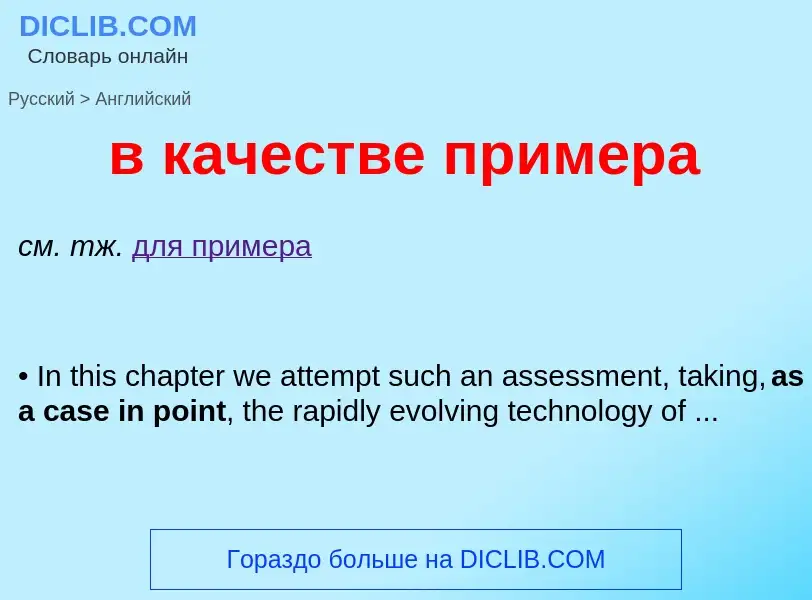 DICLIB.COM
Словарь онлайн

Русский > Английский

в качестве примера

см. тж. для примера

• In this chapter we attempt such an assessment, taking, as a case in point, the rapidly evolving technology of ...

Гораздо больше на DICLIB.COM